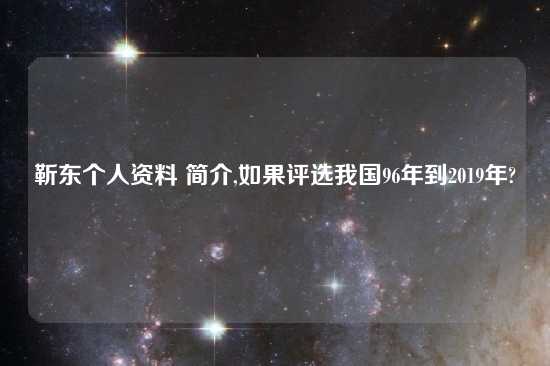 靳东个人资料 简介,如果评选我国96年到2019年?